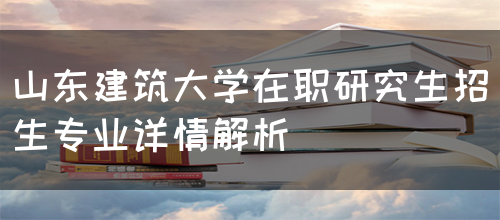 山东建筑大学在职研究生招生专业详情解析